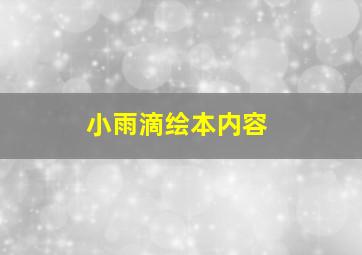 小雨滴绘本内容